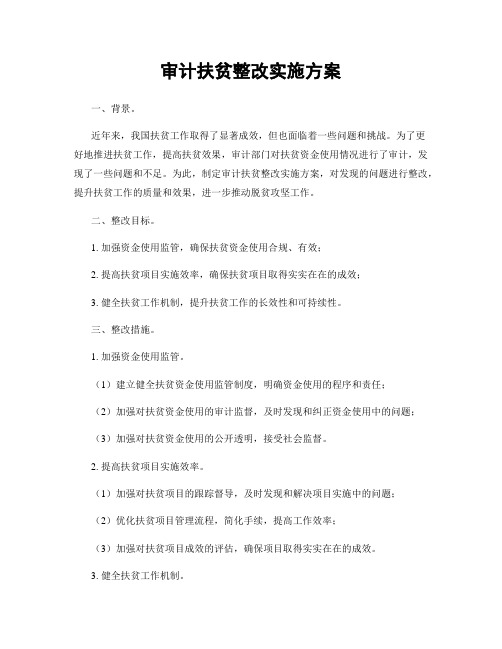 审计扶贫整改实施方案

一、背景。

近年来，我国扶贫工作取得了显著成效，但也面临着一些问题和挑战。为了更好地推进扶贫工作，提高扶贫效果，审计部门对扶贫资金使用情况进行了审计，发现了一些问题和不足。为此，制定审计扶贫整改实施方案，对发现的问题进行整改，提升扶贫工作的质量和效果，进一步推动脱贫攻坚工作。

二、整改目标。

1. 加强资金使用监管，确保扶贫资金使用合规、有效；

2. 提高扶贫项目实施效率，确保扶贫项目取得实实在在的成效；

3. 健全扶贫工作机制，提升扶贫工作的长效性和可持续性。

三、整改措施。

1. 加强资金使用监管。

（1）建立健全扶贫资金使用监管制度，明确资金使用的程序和责任；

（2）加强对扶贫资金使用的审计监督，及时发现和纠正资金使用中的问题；

（3）加强对扶贫资金使用的公开透明，接受社会监督。

2. 提高扶贫项目实施效率。

（1）加强对扶贫项目的跟踪督导，及时发现和解决项目实施中的问题；

（2）优化扶贫项目管理流程，简化手续，提高工作效率；

（3）加强对扶贫项目成效的评估，确保项目取得实实在在的成效。

3. 健全扶贫工作机制。